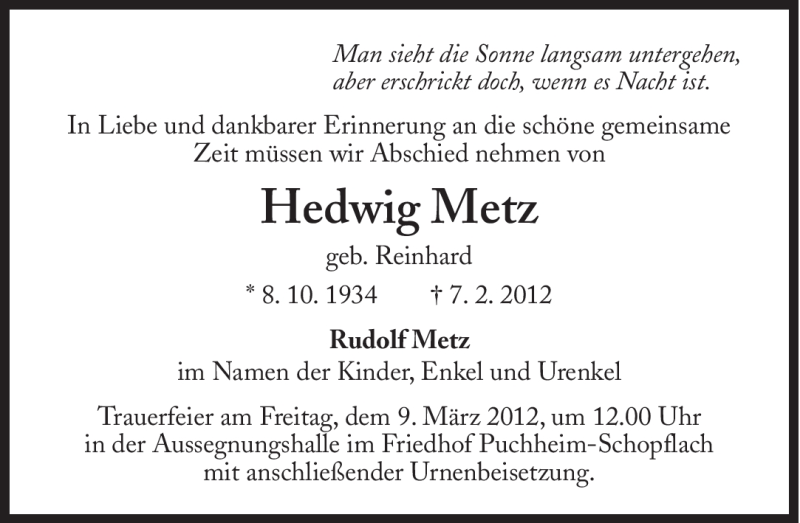 Man sieht die Sonne langsam untergehen,
aber erschrickt doch, wenn es Nacht ist.

In Liebe und dankbarer Erinnerung an die schöne gemeinsame Zeit müssen wir Abschied nehmen von

Hedwig Metz

geb. Reinhard

* 8. 10. 1934 † 7. 2. 2012

Rudolf Metz
im Namen der Kinder, Enkel und Urenkel

Trauerfeier am Freitag, dem 9. März 2012, um 12.00 Uhr in der Aussegnungshalle im Friedhof Puchheim-Schopflach mit anschließender Urnenbeisetzung.